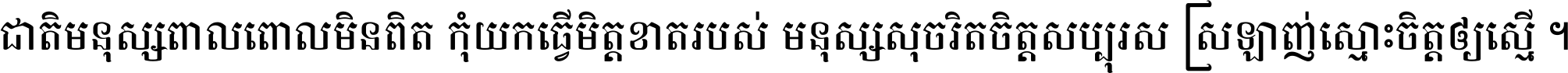 ជាតិមនុស្សពាលពោលមិនពិត កុំយកធ្វើមិត្តខាតរបស់ មនុស្សសុចរិតចិត្តសប្បុរស ស្រឡាញ់ស្មោះចិត្តឲ្យស្មើ ។